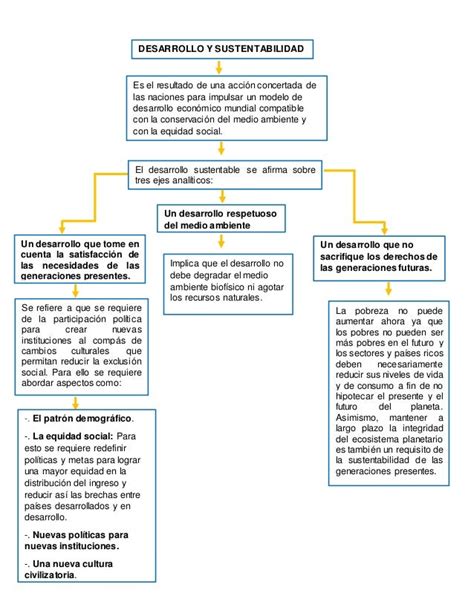 DESARROLLO Y SUSTENTABILIDAD

Es el resultado de una acción concertada de las naciones para impulsar un modelo de desarrollo económico mundial compatible con la conservación del medio ambiente y con la equidad social.

El desarrollo sustentable se afirma sobre tres ejes analíticos:

Un desarrollo que tome en cuenta la satisfacción de las necesidades de las generaciones presentes.

Se refiere a que se requiere de la participación política para crear nuevas instituciones al compás de cambios culturales que permitan reducir la exclusión social. Para ello se requiere abordar aspectos como:

-. El patrón demográfico.

-. La equidad social: Para esto se requiere redefinir políticas y metas para lograr una mayor equidad en la distribución del ingreso y reducir así las brechas entre países desarrollados y en desarrollo.

-. Nuevas políticas para nuevas instituciones.

-. Una nueva cultura civilizatoria.

Un desarrollo respetuoso del medio ambiente

Implica que el desarrollo no debe degradar el medio ambiente biofísico ni agotar los recursos naturales.

Un desarrollo que no sacrifique los derechos de las generaciones futuras.

La pobreza no puede aumentar ahora ya que los pobres no pueden ser más pobres en el futuro y los sectores y países ricos deben necesariamente reducir sus niveles de vida y de consumo a fin de no hipotecar el presente y el futuro del planeta. Asimismo, mantener a largo plazo la integridad del ecosistema planetario es también un requisito de la sustentabilidad de las generaciones presentes.